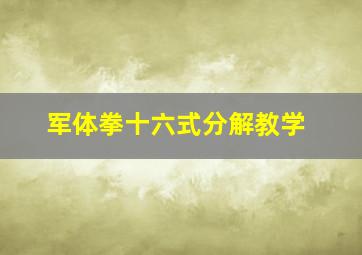 军体拳十六式分解教学